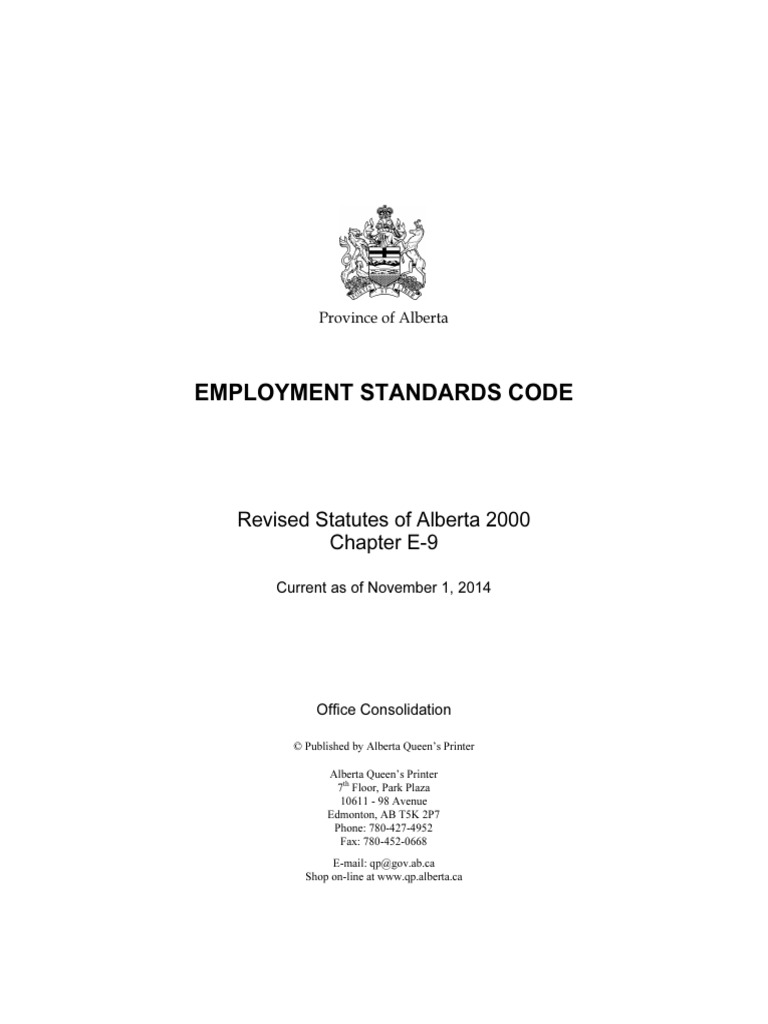 Province of Alberta

EMPLOYMENT STANDARDS CODE

Revised Statutes of Alberta 2000
Chapter E-9

Current as of November 1, 2014

Office Consolidation

© Published by Alberta Queen's Printer

Alberta Queen's Printer
7$^{th}$ Floor, Park Plaza
10611 - 98 Avenue
Edmonton, AB T5K 2P7
Phone: 780-427-4952
Fax: 780-452-0668

E-mail: qp@gov.ab.ca
Shop on-line at www.qp.alberta.ca